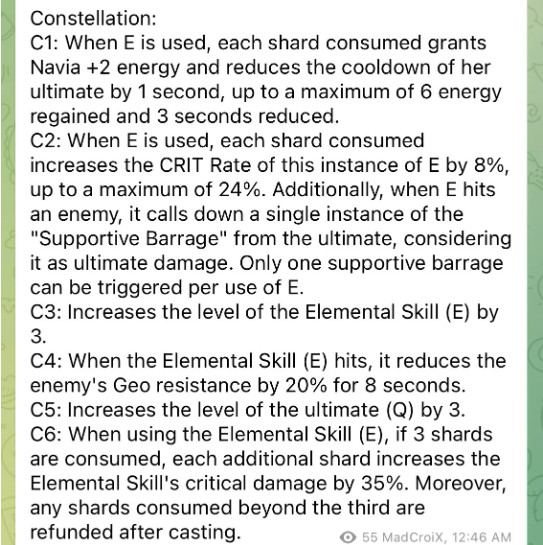 Constellation:
C1: When E is used, each shard consumed grants Navia +2 energy and reduces the cooldown of her ultimate by 1 second, up to a maximum of 6 energy regained and 3 seconds reduced.
C2: When E is used, each shard consumed increases the CRIT Rate of this instance of E by 8%, up to a maximum of 24%. Additionally, when E hits an enemy, it calls down a single instance of the "Supportive Barrage" from the ultimate, considering it as ultimate damage. Only one supportive barrage can be triggered per use of E.
C3: Increases the level of the Elemental Skill (E) by 3.
C4: When the Elemental Skill (E) hits, it reduces the enemy's Geo resistance by 20% for 8 seconds.
C5: Increases the level of the ultimate (Q) by 3.
C6: When using the Elemental Skill (E), if 3 shards are consumed, each additional shard increases the Elemental Skill's critical damage by 35%. Moreover, any shards consumed beyond the third are refunded after casting.
55 MadCroiX, 12:46 AM